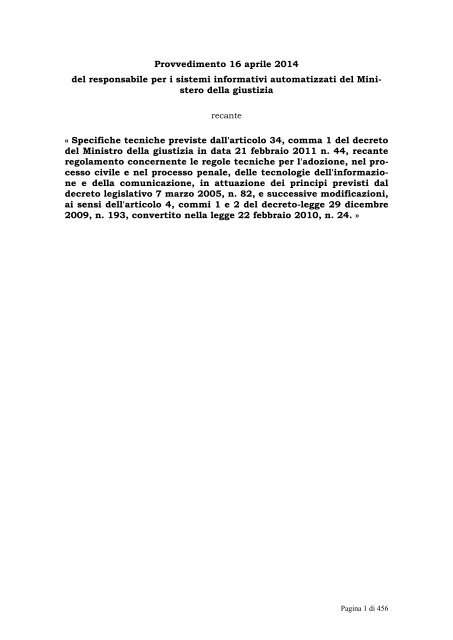 Provvedimento 16 aprile 2014

del responsabile per i sistemi informativi automatizzati del Ministero della giustizia

recante

« Specifiche tecniche previste dall'articolo 34, comma 1 del decreto del Ministro della giustizia in data 21 febbraio 2011 n. 44, recante regolamento concernente le regole tecniche per l'adozione, nel processo civile e nel processo penale, delle tecnologie dell'informazione e della comunicazione, in attuazione dei principi previsti dal decreto legislativo 7 marzo 2005, n. 82, e successive modificazioni, ai sensi dell'articolo 4, commi 1 e 2 del decreto-legge 29 dicembre 2009, n. 193, convertito nella legge 22 febbraio 2010, n. 24. »

Pagina 1 di 456